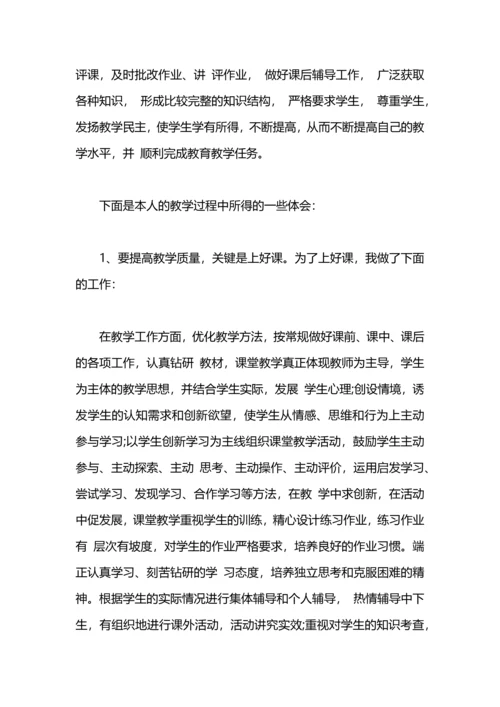 评课，及时批改作业、讲 评作业， 做好课后辅导工作， 广泛获取各种知识， 形成比较完整的知识结构， 严格要求学生， 尊重学生，发扬教学民主，使学生学有所得，不断提高，从而不断提高自己的教学水平，并 顺利完成教育教学任务。

下面是本人的教学过程中所得的一些体会：

1、要提高教学质量，关键是上好课。为了上好课，我做了下面的工作：

在教学工作方面，优化教学方法，按常规做好课前、课中、课后的各项工作，认真钻研 教材，课堂教学真正体现教师为主导，学生为主体的教学思想，并结合学生实际，发展 学生心理;创设情境，诱发学生的认知需求和创新欲望，使学生从情感、思维和行为上主动参与学习;以学生创新学习为主线组织课堂教学活动，鼓励学生主动参与、主动探索、主动 思考、主动操作、主动评价，运用启发学习、尝试学习、发现学习、合作学习等方法，在教 学中求创新，在活动中促发展，课堂教学重视学生的训练，精心设计练习作业，练习作业有 层次有坡度，对学生的作业严格要求，培养良好的作业习惯。端正认真学习、刻苦钻研的学 习态度，培养独立思考和克服困难的精神。根据学生的实际情况进行集体辅导和个人辅导， 热情辅导中下生，有组织地进行课外活动，活动讲究实效;重视对学生的知识考查，